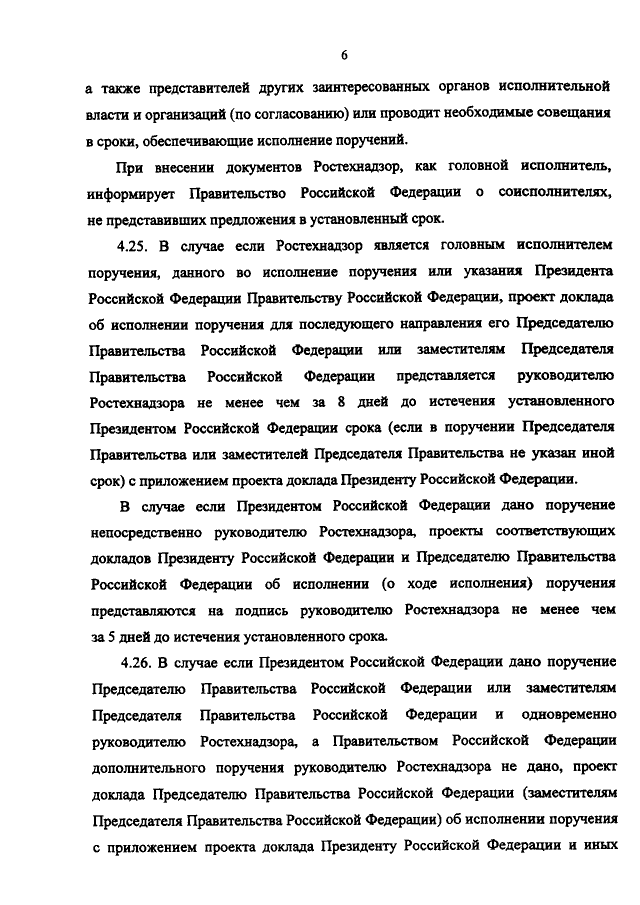 6

а также представителей других заинтересованных органов исполнительной власти и организаций (по согласованию) или проводит необходимые совещания в сроки, обеспечивающие исполнение поручений.

При внесении документов Ростехнадзор, как головной исполнитель, информирует Правительство Российской Федерации о соисполнителях, не представивших предложения в установленный срок.

4.25. В случае если Ростехнадзор является головным исполнителем поручения, данного во исполнение поручения или указания Президента Российской Федерации Правительству Российской Федерации, проект доклада об исполнении поручения для последующего направления его Председателю Правительства Российской Федерации или заместителям Председателя Правительства Российской Федерации представляется руководителю Ростехнадзора не менее чем за 8 дней до истечения установленного Президентом Российской Федерации срока (если в поручении Председателя Правительства или заместителей Председателя Правительства не указан иной срок) с приложением проекта доклада Президенту Российской Федерации.

В случае если Президентом Российской Федерации дано поручение непосредственно руководителю Ростехнадзора, проекты соответствующих докладов Президенту Российской Федерации и Председателю Правительства Российской Федерации об исполнении (о ходе исполнения) поручения представляются на подпись руководителю Ростехнадзора не менее чем за 5 дней до истечения установленного срока.

4.26. В случае если Президентом Российской Федерации дано поручение Председателю Правительства Российской Федерации или заместителям Председателя Правительства Российской Федерации и одновременно руководителю Ростехнадзора, а Правительством Российской Федерации дополнительного поручения руководителю Ростехнадзора не дано, проект доклада Председателю Правительства Российской Федерации (заместителям Председателя Правительства Российской Федерации) об исполнении поручения с приложением проекта доклада Президенту Российской Федерации и иных